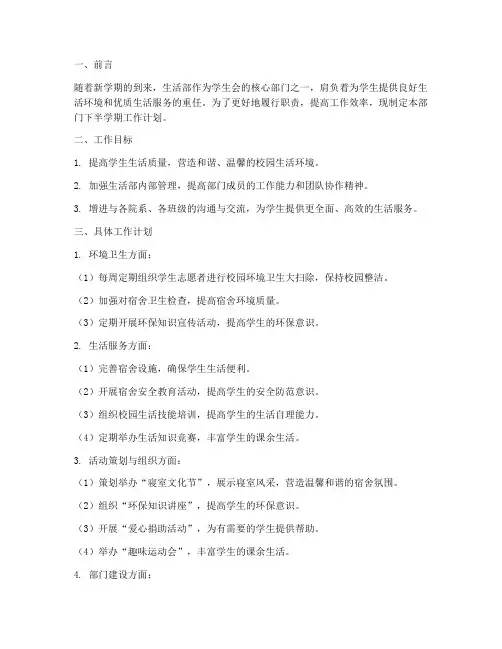 一、前言

随着新学期的到来，生活部作为学生会的核心部门之一，肩负着为学生提供良好生活环境和优质生活服务的重任。为了更好地履行职责，提高工作效率，现制定本部门下半学期工作计划。

二、工作目标

1. 提高学生生活质量，营造和谐、温馨的校园生活环境。

2. 加强生活部内部管理，提高部门成员的工作能力和团队协作精神。

3. 增进与各院系、各班级的沟通与交流，为学生提供更全面、高效的生活服务。

三、具体工作计划

1. 环境卫生方面：

（1）每周定期组织学生志愿者进行校园环境卫生大扫除，保持校园整洁。

（2）加强对宿舍卫生检查，提高宿舍环境质量。

（3）定期开展环保知识宣传活动，提高学生的环保意识。

2. 生活服务方面：

（1）完善宿舍设施，确保学生生活便利。

（2）开展宿舍安全教育活动，提高学生的安全防范意识。

（3）组织校园生活技能培训，提高学生的生活自理能力。

（4）定期举办生活知识竞赛，丰富学生的课余生活。

3. 活动策划与组织方面：

（1）策划举办“寝室文化节”，展示寝室风采，营造温馨和谐的宿舍氛围。

（2）组织“环保知识讲座”，提高学生的环保意识。

（3）开展“爱心捐助活动”，为有需要的学生提供帮助。

（4）举办“趣味运动会”，丰富学生的课余生活。

4. 部门建设方面：